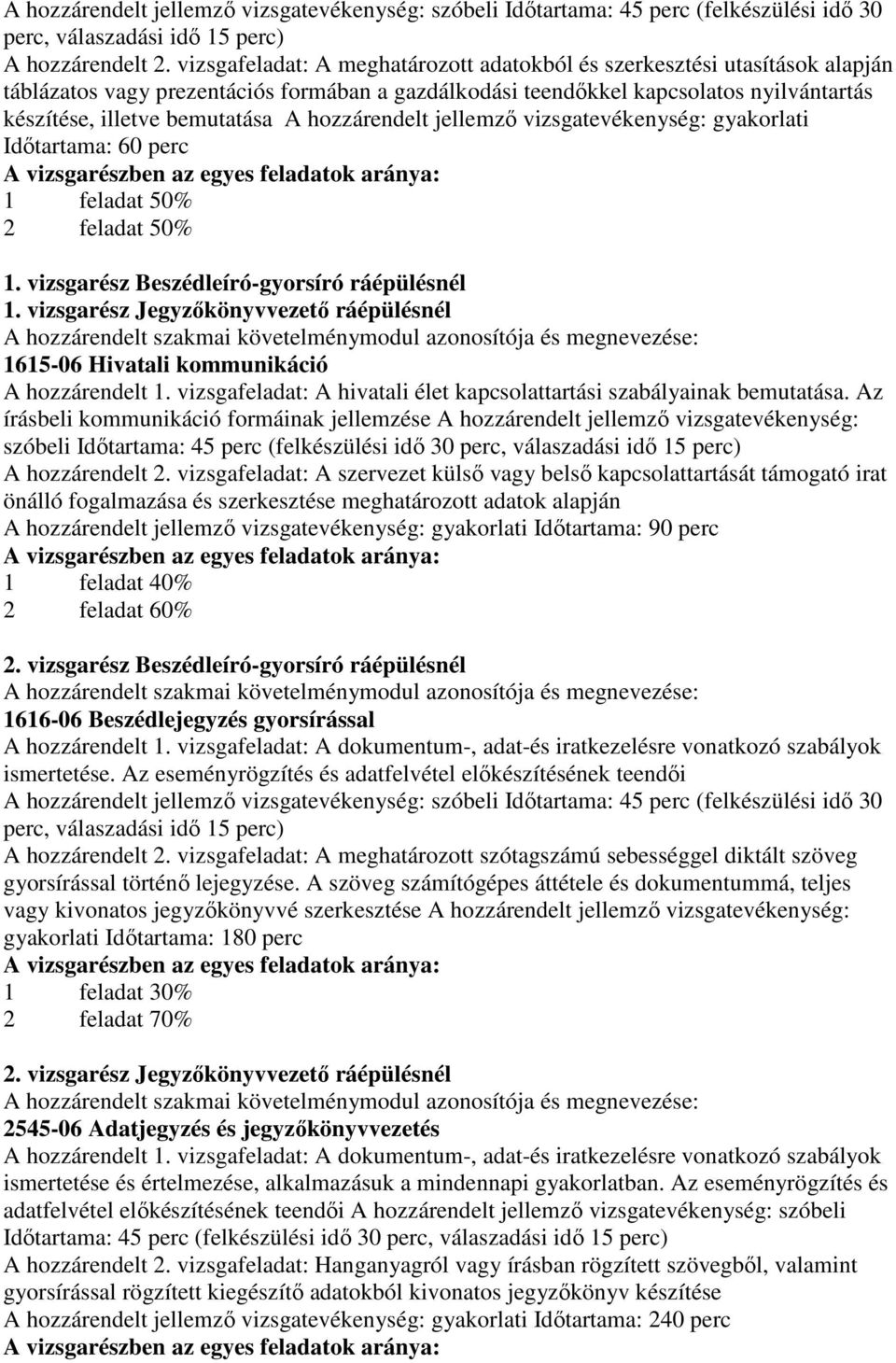 A hozzárendelt jellemző vizsgatevékenység: szóbeli Időtartama: 45 perc (felkészülési idő 30 perc, válaszadási idő 15 perc)
A hozzárendelt 2. vizsgafeladat: A meghatározott adatokból és szerkesztési utasítások alapján táblázatos vagy prezentációs formában a gazdálkodási teendőkkel kapcsolatos nyilvántartás készítése, illetve bemutatása A hozzárendelt jellemző vizsgatevékenység: gyakorlati Időtartama: 60 perc
A vizsgarészben az egyes feladatok aránya:
1 feladat 50%
2 feladat 50%

1. vizsgarész Beszédleíró-gyorsíró ráépülésnél
1. vizsgarész Jegyzőkönyvvezető ráépülésnél
A hozzárendelt szakmai követelménymodul azonosítója és megnevezése:
1615-06 Hivatali kommunikáció
A hozzárendelt 1. vizsgafeladat: A hivatali élet kapcsolattartási szabályainak bemutatása. Az írásbeli kommunikáció formáinak jellemzése A hozzárendelt jellemző vizsgatevékenység: szóbeli Időtartama: 45 perc (felkészülési idő 30 perc, válaszadási idő 15 perc)
A hozzárendelt 2. vizsgafeladat: A szervezet külső vagy belső kapcsolattartását támogató irat önálló fogalmazása és szerkesztése meghatározott adatok alapján
A hozzárendelt jellemző vizsgatevékenység: gyakorlati Időtartama: 90 perc
A vizsgarészben az egyes feladatok aránya:
1 feladat 40%
2 feladat 60%

2. vizsgarész Beszédleíró-gyorsíró ráépülésnél
A hozzárendelt szakmai követelménymodul azonosítója és megnevezése:
1616-06 Beszédlejegyzés gyorsírással
A hozzárendelt 1. vizsgafeladat: A dokumentum-, adat-és iratkezelésre vonatkozó szabályok ismertetése. Az eseményrögzítés és adatfelvétel előkészítésének teendői
A hozzárendelt jellemző vizsgatevékenység: szóbeli Időtartama: 45 perc (felkészülési idő 30 perc, válaszadási idő 15 perc)
A hozzárendelt 2. vizsgafeladat: A meghatározott szótagszámú sebességgel diktált szöveg gyorsírással történő lejegyzése. A szöveg számítógépes áttétele és dokumentummá, teljes vagy kivonatos jegyzőkönyvvé szerkesztése A hozzárendelt jellemző vizsgatevékenység: gyakorlati Időtartama: 180 perc
A vizsgarészben az egyes feladatok aránya:
1 feladat 30%
2 feladat 70%

2. vizsgarész Jegyzőkönyvvezető ráépülésnél
A hozzárendelt szakmai követelménymodul azonosítója és megnevezése:
2545-06 Adatjegyzés és jegyzőkönyvvezetés
A hozzárendelt 1. vizsgafeladat: A dokumentum-, adat-és iratkezelésre vonatkozó szabályok ismertetése és értelmezése, alkalmazásuk a mindennapi gyakorlatban. Az eseményrögzítés és adatfelvétel előkészítésének teendői A hozzárendelt jellemző vizsgatevékenység: szóbeli Időtartama: 45 perc (felkészülési idő 30 perc, válaszadási idő 15 perc)
A hozzárendelt 2. vizsgafeladat: Hanganyagról vagy írásban rögzített szövegből, valamint gyorsírással rögzített kiegészítő adatokból kivonatos jegyzőkönyv készítése
A hozzárendelt jellemző vizsgatevékenység: gyakorlati Időtartama: 240 perc
A vizsgarészben az egyes feladatok aránya: